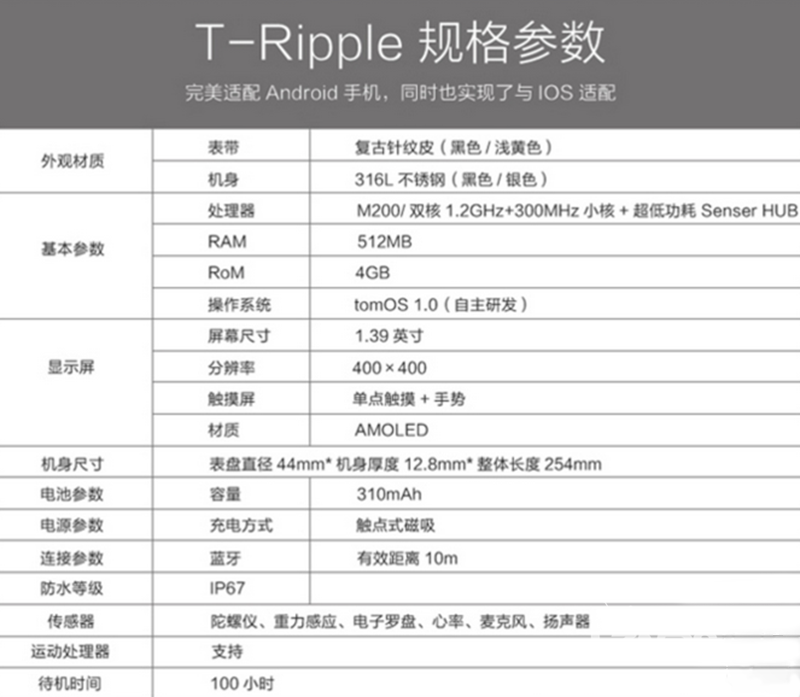 T-Ripple 规格参数

完美适配 Android 手机，同时也实现了与 IOS 适配

| | | |
|---|---|---|
| 外观材质 | 表带 | 复古针纹皮（黑色 / 浅黄色） |
| | 机身 | 316L 不锈钢（黑色 / 银色） |
| 基本参数 | 处理器 | M200/ 双核 1.2GHz+300MHz 小核 + 超低功耗 Senser HUB |
| | RAM | 512MB |
| | RoM | 4GB |
| | 操作系统 | tomOS 1.0（自主研发） |
| 显示屏 | 屏幕尺寸 | 1.39 英寸 |
| | 分辨率 | 400×400 |
| | 触摸屏 | 单点触摸 + 手势 |
| | 材质 | AMOLED |
| 机身尺寸 | 表盘直径 44mm* 机身厚度 12.8mm* 整体长度 254mm | |
| 电池参数 | 容量 | 310mAh |
| 电源参数 | 充电方式 | 触点式磁吸 |
| 连接参数 | 蓝牙 | 有效距离 10m |
| 防水等级 | IP67 | |
| 传感器 | 陀螺仪、重力感应、电子罗盘、心率、麦克风、扬声器 | |
| 运动处理器 | 支持 | |
| 待机时间 | 100 小时 | |